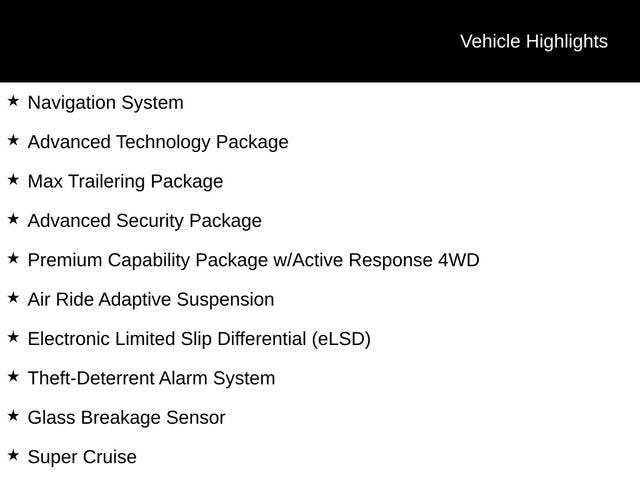 Vehicle Highlights

★ Navigation System

★ Advanced Technology Package

★ Max Trailering Package

★ Advanced Security Package

★ Premium Capability Package w/Active Response 4WD

★ Air Ride Adaptive Suspension

★ Electronic Limited Slip Differential (eLSD)

★ Theft-Deterrent Alarm System

★ Glass Breakage Sensor

★ Super Cruise